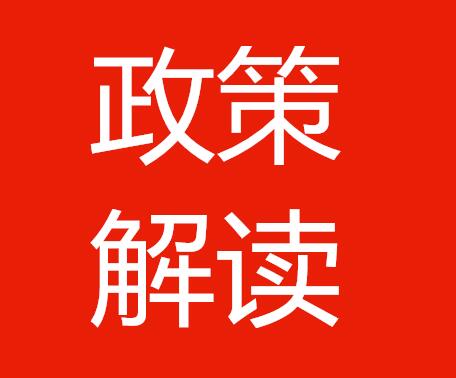 政策
解读